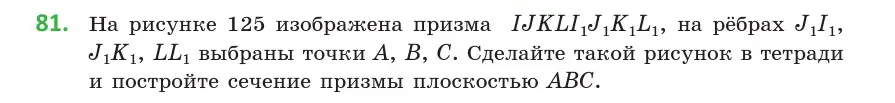 **81.** На рисунке 125 изображена призма $IJKLI_1J_1K_1L_1$, на рёбрах $J_1I_1$, $J_1K_1$, $LL_1$ выбраны точки $A$, $B$, $C$. Сделайте такой рисунок в тетради и постройте сечение призмы плоскостью $ABC$.